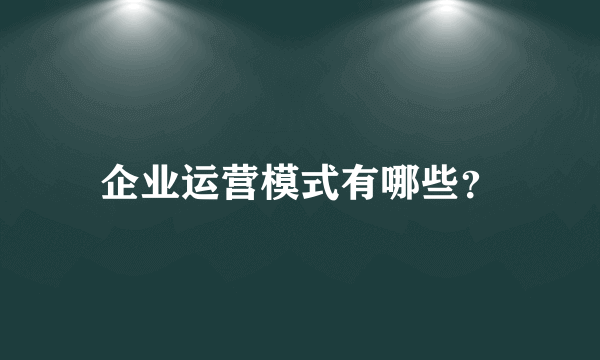 企业运营模式有哪些？